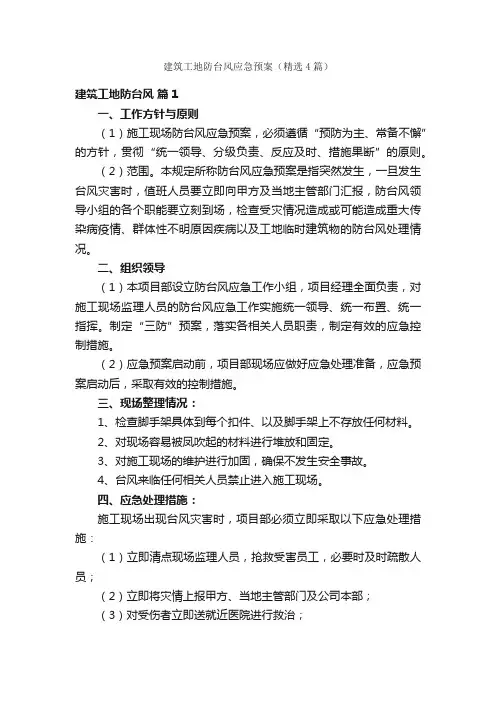 建筑工地防台风应急预案（精选4篇）

建筑工地防台风 篇1

一、工作方针与原则

（1）施工现场防台风应急预案，必须遵循“预防为主、常备不懈”的方针，贯彻“统一领导、分级负责、反应及时、措施果断”的原则。

（2）范围。本规定所称防台风应急预案是指突然发生，一旦发生台风灾害时，值班人员要立即向甲方及当地主管部门汇报，防台风领导小组的各个职能要立刻到场，检查受灾情况造成或可能造成重大传染病疫情、群体性不明原因疾病以及工地临时建筑物的防台风处理情况。

二、组织领导

（1）本项目部设立防台风应急工作小组，项目经理全面负责，对施工现场监理人员的防台风应急工作实施统一领导、统一布置、统一指挥。制定“三防”预案，落实各相关人员职责，制定有效的应急控制措施。

（2）应急预案启动前，项目部现场应做好应急处理准备，应急预案启动后，采取有效的控制措施。

三、现场整理情况：

1、检查脚手架具体到每个扣件、以及脚手架上不存放任何材料。

2、对现场容易被风吹起的材料进行堆放和固定。

3、对施工现场的维护进行加固，确保不发生安全事故。

4、台风来临任何相关人员禁止进入施工现场。

四、应急处理措施：

施工现场出现台风灾害时，项目部必须立即采取以下应急处理措施：

（1）立即清点现场监理人员，抢救受害员工，必要时及时疏散人员；

（2）立即将灾情上报甲方、当地主管部门及公司本部；

（3）对受伤者立即送就近医院进行救治；